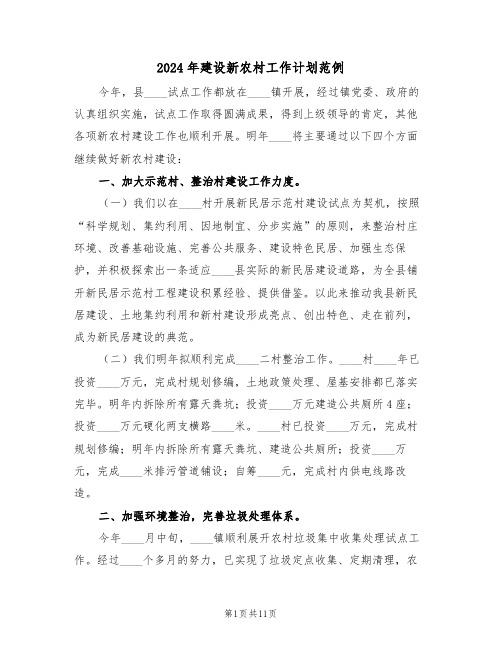 2024年建设新农村工作计划范例

今年，县____试点工作都放在____镇开展，经过镇党委、政府的认真组织实施，试点工作取得圆满成果，得到上级领导的肯定，其他各项新农村建设工作也顺利开展。明年____将主要通过以下四个方面继续做好新农村建设：

一、加大示范村、整治村建设工作力度。

（一）我们以在____村开展新民居示范村建设试点为契机，按照“科学规划、集约利用、因地制宜、分步实施”的原则，来整治村庄环境、改善基础设施、完善公共服务、建设特色民居、加强生态保护，并积极探索出一条适应____县实际的新民居建设道路，为全县铺开新民居示范村工程建设积累经验、提供借鉴。以此来推动我县新民居建设、土地集约利用和新村建设形成亮点、创出特色、走在前列，成为新民居建设的典范。

（二）我们明年拟顺利完成____二村整治工作。____村____年已投资____万元，完成村规划修编，土地政策处理、屋基安排都已落实完毕。明年内拆除所有露天粪坑；投资____万元建造公共厕所4座；投资____万元硬化两支横路____米。____村已投资____万元，完成村规划修编；明年内拆除所有露天粪坑、建造公共厕所；投资____万元，完成____米排污管道铺设；自筹____元，完成村内供电线路改造。

二、加强环境整治，完善垃圾处理体系。

今年____月中旬，____镇顺利展开农村垃圾集中收集处理试点工作。经过____个多月的努力，已实现了垃圾定点收集、定期清理，农

第1页共11页